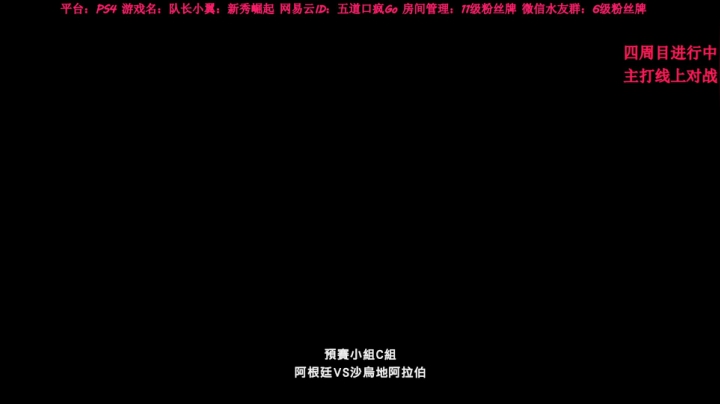 平台：PS4 游戏名：队长小翼：新秀崛起 网易云ID：五道口疯Go 房间管理：11级粉丝牌 微信水友群：6级粉丝牌

四周目进行中
主打线上对战

預賽小組C組
阿根廷VS沙烏地阿拉伯